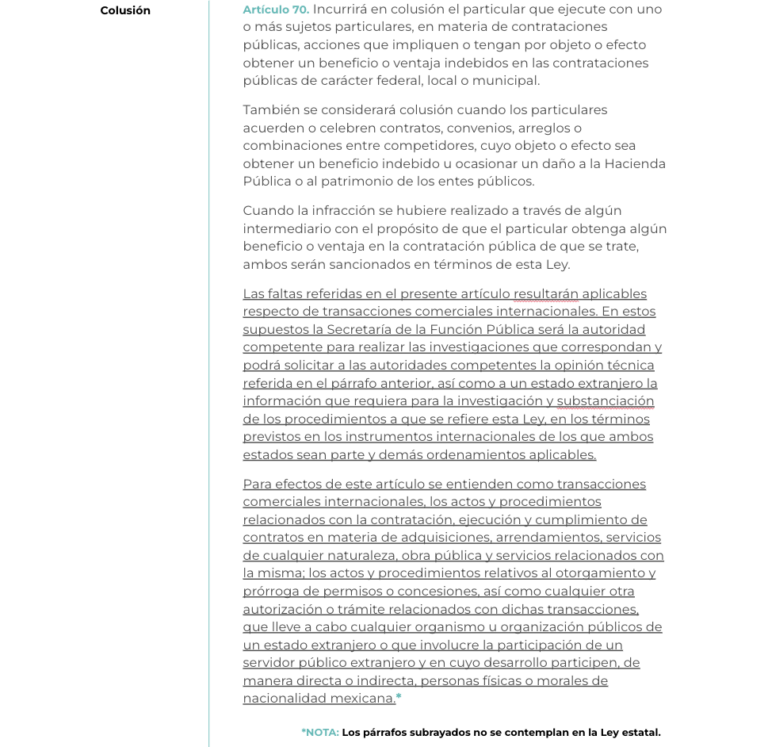 Colusión

Artículo 70. Incurrirá en colusión el particular que ejecute con uno o más sujetos particulares, en materia de contrataciones públicas, acciones que impliquen o tengan por objeto o efecto obtener un beneficio o ventaja indebidos en las contrataciones públicas de carácter federal, local o municipal.

También se considerará colusión cuando los particulares acuerden o celebren contratos, convenios, arreglos o combinaciones entre competidores, cuyo objeto o efecto sea obtener un beneficio indebido u ocasionar un daño a la Hacienda Pública o al patrimonio de los entes públicos.

Cuando la infracción se hubiere realizado a través de algún intermediario con el propósito de que el particular obtenga algún beneficio o ventaja en la contratación pública de que se trate, ambos serán sancionados en términos de esta Ley.

Las faltas referidas en el presente artículo resultarán aplicables respecto de transacciones comerciales internacionales. En estos supuestos la Secretaría de la Función Pública será la autoridad competente para realizar las investigaciones que correspondan y podrá solicitar a las autoridades competentes la opinión técnica referida en el párrafo anterior, así como a un estado extranjero la información que requiera para la investigación y substanciación de los procedimientos a que se refiere esta Ley, en los términos previstos en los instrumentos internacionales de los que ambos estados sean parte y demás ordenamientos aplicables.

Para efectos de este artículo se entienden como transacciones comerciales internacionales, los actos y procedimientos relacionados con la contratación, ejecución y cumplimiento de contratos en materia de adquisiciones, arrendamientos, servicios de cualquier naturaleza, obra pública y servicios relacionados con la misma; los actos y procedimientos relativos al otorgamiento y prórroga de permisos o concesiones, así como cualquier otra autorización o trámite relacionados con dichas transacciones, que lleve a cabo cualquier organismo u organización públicos de un estado extranjero o que involucre la participación de un servidor público extranjero y en cuyo desarrollo participen, de manera directa o indirecta, personas físicas o morales de nacionalidad mexicana.*

*NOTA: Los párrafos subrayados no se contemplan en la Ley estatal.